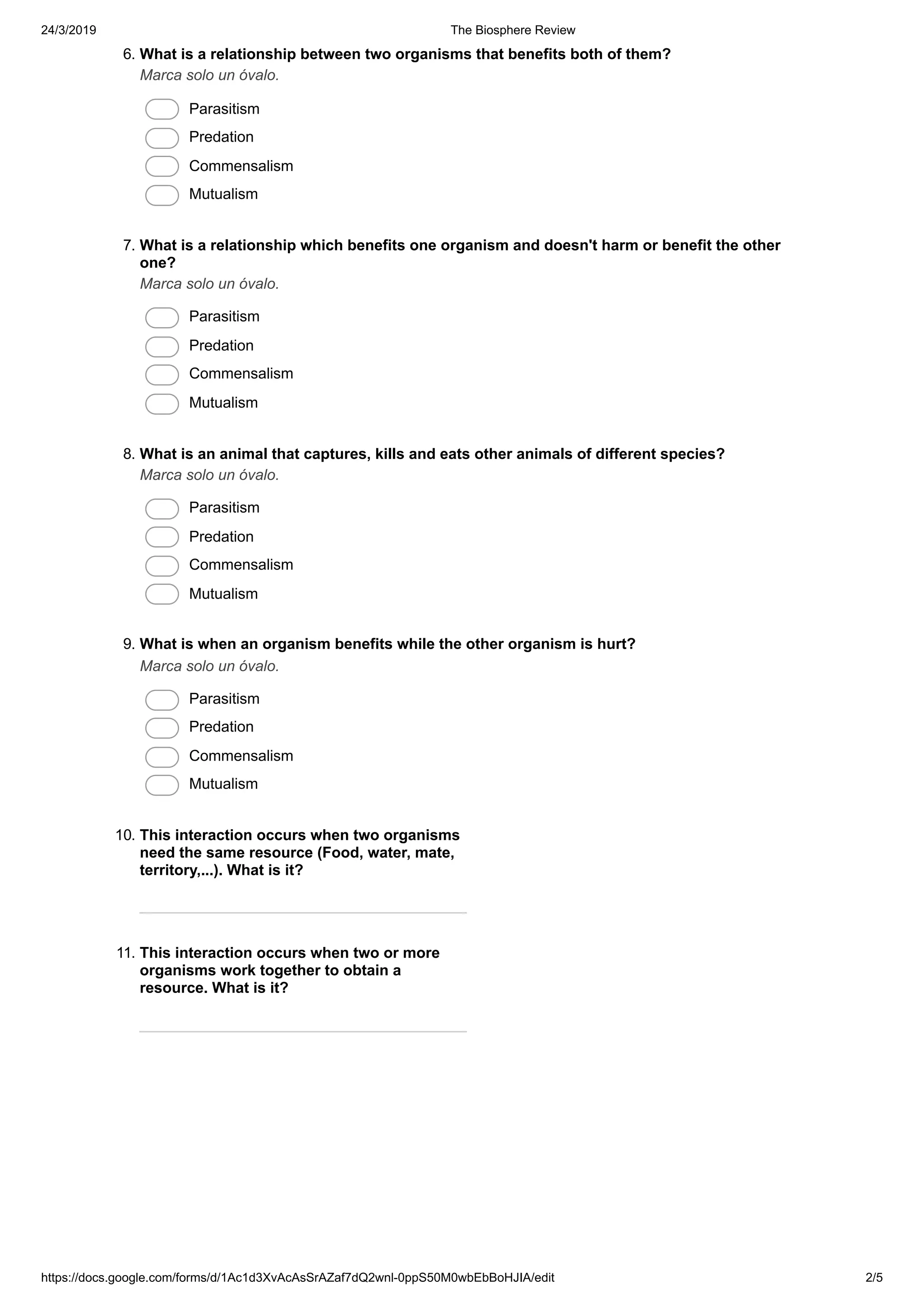 24/3/2019 The Biosphere Review

6. What is a relationship between two organisms that benefits both of them?
Marca solo un óvalo.

Parasitism
Predation
Commensalism
Mutualism

7. What is a relationship which benefits one organism and doesn't harm or benefit the other one?
Marca solo un óvalo.

Parasitism
Predation
Commensalism
Mutualism

8. What is an animal that captures, kills and eats other animals of different species?
Marca solo un óvalo.

Parasitism
Predation
Commensalism
Mutualism

9. What is when an organism benefits while the other organism is hurt?
Marca solo un óvalo.

Parasitism
Predation
Commensalism
Mutualism

10. This interaction occurs when two organisms need the same resource (Food, water, mate, territory,...). What is it?

11. This interaction occurs when two or more organisms work together to obtain a resource. What is it?

https://docs.google.com/forms/d/1Ac1d3XvAcAsSrAZaf7dQ2wnl-0ppS50M0wbEbBoHJIA/edit 2/5